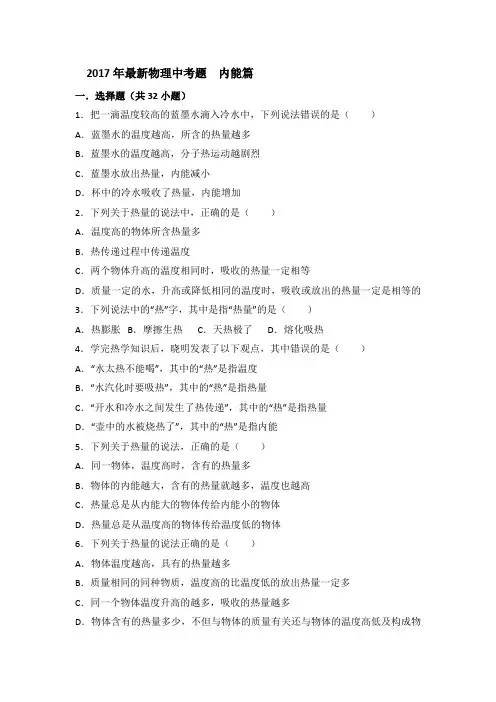 2017 年最新物理中考题　内能篇

一．选择题（共 32 小题）

1．把一滴温度较高的蓝墨水滴入冷水中，下列说法错误的是（　　）

A．蓝墨水的温度越高，所含的热量越多

B．蓝墨水的温度越高，分子热运动越剧烈

C．蓝墨水放出热量，内能减小

D．杯中的冷水吸收了热量，内能增加

2．下列关于热量的说法中，正确的是（　　）

A．温度高的物体所含热量多

B．热传递过程中传递温度

C．两个物体升高的温度相同时，吸收的热量一定相等

D．质量一定的水，升高或降低相同的温度时，吸收或放出的热量一定是相等的

3．下列说法中的“热”字，其中是指“热量”的是（　　）

A．热膨胀　B．摩擦生热　C．天热极了　D．熔化吸热

4．学完热学知识后，晓明发表了以下观点，其中错误的是（　　）

A．“水太热不能喝”，其中的“热”是指温度

B．“水汽化时要吸热”，其中的“热”是指热量

C．“开水和冷水之间发生了热传递”，其中的“热”是指热量

D．“壶中的水被烧热了”，其中的“热”是指内能

5．下列关于热量的说法，正确的是（　　）

A．同一物体，温度高时，含有的热量多

B．物体的内能越大，含有的热量就越多，温度也越高

C．热量总是从内能大的物体传给内能小的物体

D．热量总是从温度高的物体传给温度低的物体

6．下列关于热量的说法正确的是（　　）

A．物体温度越高，具有的热量越多

B．质量相同的同种物质，温度高的比温度低的放出热量一定多

C．同一个物体温度升高的越多，吸收的热量越多

D．物体含有的热量多少，不但与物体的质量有关还与物体的温度高低及构成物